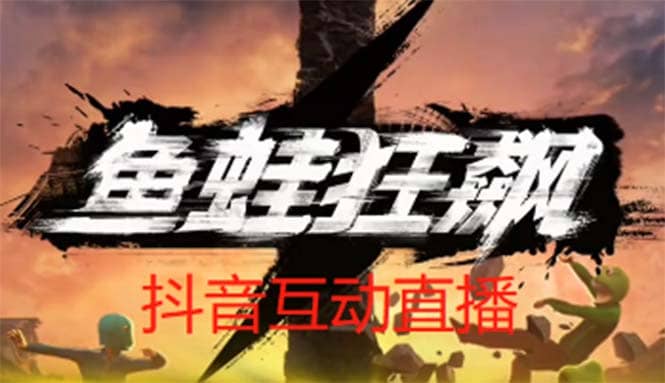 鱼蛙狂飙

抖音互动直播